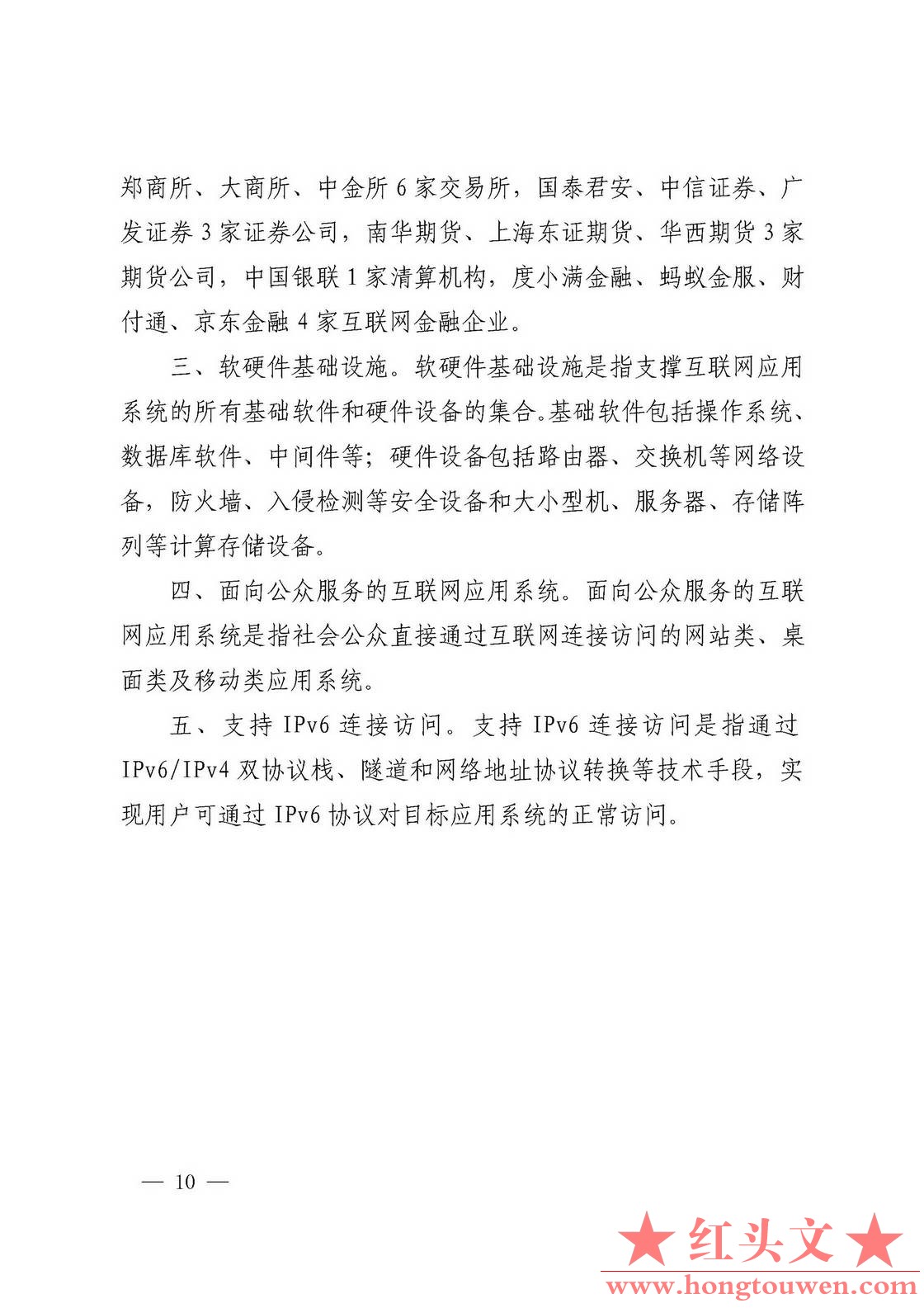 郑商所、大商所、中金所 6 家交易所，国泰君安、中信证券、广发证券 3 家证券公司，南华期货、上海东证期货、华西期货 3 家期货公司，中国银联 1 家清算机构，度小满金融、蚂蚁金服、财付通、京东金融 4 家互联网金融企业。

三、软硬件基础设施。软硬件基础设施是指支撑互联网应用系统的所有基础软件和硬件设备的集合。基础软件包括操作系统、数据库软件、中间件等；硬件设备包括路由器、交换机等网络设备，防火墙、入侵检测等安全设备和大小型机、服务器、存储阵列等计算存储设备。

四、面向公众服务的互联网应用系统。面向公众服务的互联网应用系统是指社会公众直接通过互联网连接访问的网站类、桌面类及移动类应用系统。

五、支持 IPv6 连接访问。支持 IPv6 连接访问是指通过 IPv6/IPv4 双协议栈、隧道和网络地址协议转换等技术手段，实现用户可通过 IPv6 协议对目标应用系统的正常访问。

— 10 —

★红头文★
www.hongtouwen.com